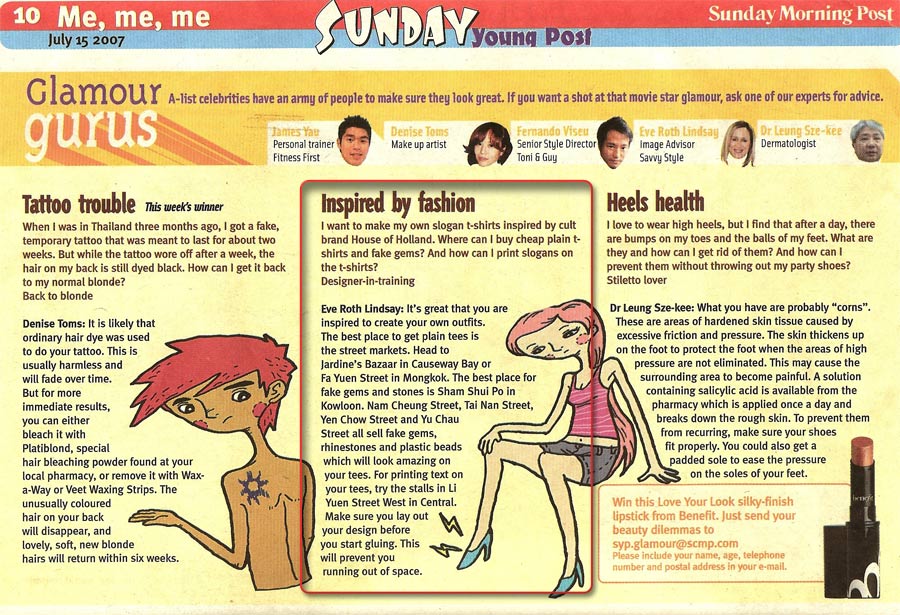 10 Me, me, me
July 15 2007

SUNDAY Young Post

Sunday Morning Post

Glamour gurus A-list celebrities have an army of people to make sure they look great. If you want a shot at that movie star glamour, ask one of our experts for advice.

James Yau
Personal trainer
Fitness First

Denise Toms
Make up artist

Fernando Viseu
Senior Style Director
Toni & Guy

Eve Roth Lindsay
Image Advisor
Savvy Style

Dr Leung Sze-kee
Dermatologist

Tattoo trouble This week's winner

When I was in Thailand three months ago, I got a fake, temporary tattoo that was meant to last for about two weeks. But while the tattoo wore off after a week, the hair on my back is still dyed black. How can I get it back to my normal blonde?
Back to blonde

Denise Toms: It is likely that ordinary hair dye was used to do your tattoo. This is usually harmless and will fade over time. But for more immediate results, you can either bleach it with Platiblond, special hair bleaching powder found at your local pharmacy, or remove it with Wax-a-Way or Veet Waxing Strips. The unusually coloured hair on your back will disappear, and lovely, soft, new blonde hairs will return within six weeks.

Inspired by fashion

I want to make my own slogan t-shirts inspired by cult brand House of Holland. Where can I buy cheap plain t-shirts and fake gems? And how can I print slogans on the t-shirts?
Designer-in-training

Eve Roth Lindsay: It's great that you are inspired to create your own outfits. The best place to get plain tees is the street markets. Head to Jardine's Bazaar in Causeway Bay or Fa Yuen Street in Mongkok. The best place for fake gems and stones is Sham Shui Po in Kowloon. Nam Cheung Street, Tai Nan Street, Yen Chow Street and Yu Chau Street all sell fake gems, rhinestones and plastic beads which will look amazing on your tees. For printing text on your tees, try the stalls in Li Yuen Street West in Central. Make sure you lay out your design before you start gluing. This will prevent you running out of space.

Heels health

I love to wear high heels, but I find that after a day, there are bumps on my toes and the balls of my feet. What are they and how can I get rid of them? And how can I prevent them without throwing out my party shoes?
Stiletto lover

Dr Leung Sze-kee: What you have are probably "corns". These are areas of hardened skin tissue caused by excessive friction and pressure. The skin thickens up on the foot to protect the foot when the areas of high pressure are not eliminated. This may cause the surrounding area to become painful. A solution containing salicylic acid is available from the pharmacy which is applied once a day and breaks down the rough skin. To prevent them from recurring, make sure your shoes fit properly. You could also get a padded sole to ease the pressure on the soles of your feet.

Win this Love Your Look silky-finish lipstick from Benefit. Just send your beauty dilemmas to syp.glamour@scmp.com
Please include your name, age, telephone number and postal address in your e-mail.